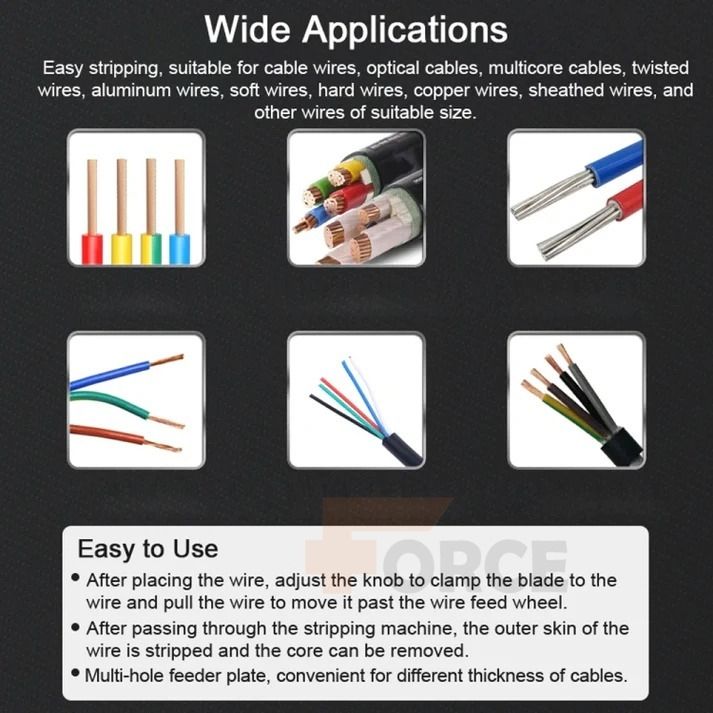 Wide Applications

Easy stripping, suitable for cable wires, optical cables, multicore cables, twisted wires, aluminum wires, soft wires, hard wires, copper wires, sheathed wires, and other wires of suitable size.

Easy to Use

• After placing the wire, adjust the knob to clamp the blade to the wire and pull the wire to move it past the wire feed wheel.
• After passing through the stripping machine, the outer skin of the wire is stripped and the core can be removed.
• Multi-hole feeder plate, convenient for different thickness of cables.

FORCE